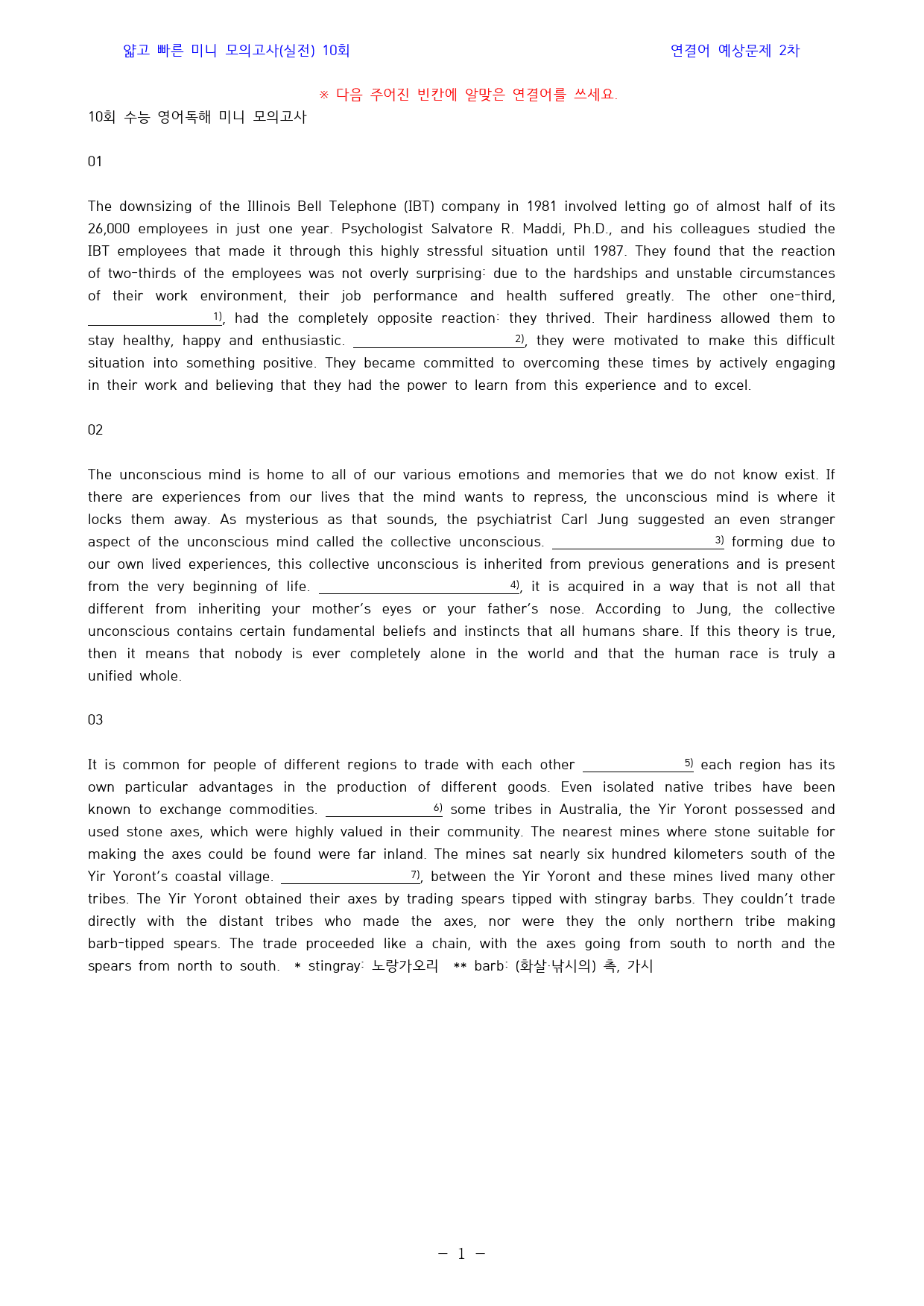 얇고 빠른 미니 모의고사(실전) 10회 연결어 예상문제 2차

※ 다음 주어진 빈칸에 알맞은 연결어를 쓰세요.

10회 수능 영어독해 미니 모의고사

01

The downsizing of the Illinois Bell Telephone (IBT) company in 1981 involved letting go of almost half of its 26,000 employees in just one year. Psychologist Salvatore R. Maddi, Ph.D., and his colleagues studied the IBT employees that made it through this highly stressful situation until 1987. They found that the reaction of two-thirds of the employees was not overly surprising: due to the hardships and unstable circumstances of their work environment, their job performance and health suffered greatly. The other one-third, ____$^{1)}$, had the completely opposite reaction: they thrived. Their hardiness allowed them to stay healthy, happy and enthusiastic. ____$^{2)}$, they were motivated to make this difficult situation into something positive. They became committed to overcoming these times by actively engaging in their work and believing that they had the power to learn from this experience and to excel.

02

The unconscious mind is home to all of our various emotions and memories that we do not know exist. If there are experiences from our lives that the mind wants to repress, the unconscious mind is where it locks them away. As mysterious as that sounds, the psychiatrist Carl Jung suggested an even stranger aspect of the unconscious mind called the collective unconscious. ____$^{3)}$ forming due to our own lived experiences, this collective unconscious is inherited from previous generations and is present from the very beginning of life. ____$^{4)}$, it is acquired in a way that is not all that different from inheriting your mother's eyes or your father's nose. According to Jung, the collective unconscious contains certain fundamental beliefs and instincts that all humans share. If this theory is true, then it means that nobody is ever completely alone in the world and that the human race is truly a unified whole.

03

It is common for people of different regions to trade with each other ____$^{5)}$ each region has its own particular advantages in the production of different goods. Even isolated native tribes have been known to exchange commodities. ____$^{6)}$ some tribes in Australia, the Yir Yoront possessed and used stone axes, which were highly valued in their community. The nearest mines where stone suitable for making the axes could be found were far inland. The mines sat nearly six hundred kilometers south of the Yir Yoront's coastal village. ____$^{7)}$, between the Yir Yoront and these mines lived many other tribes. The Yir Yoront obtained their axes by trading spears tipped with stingray barbs. They couldn't trade directly with the distant tribes who made the axes, nor were they the only northern tribe making barb-tipped spears. The trade proceeded like a chain, with the axes going from south to north and the spears from north to south. * stingray: 노랑가오리 ** barb: (화살·낚시의) 촉, 가시

- 1 -